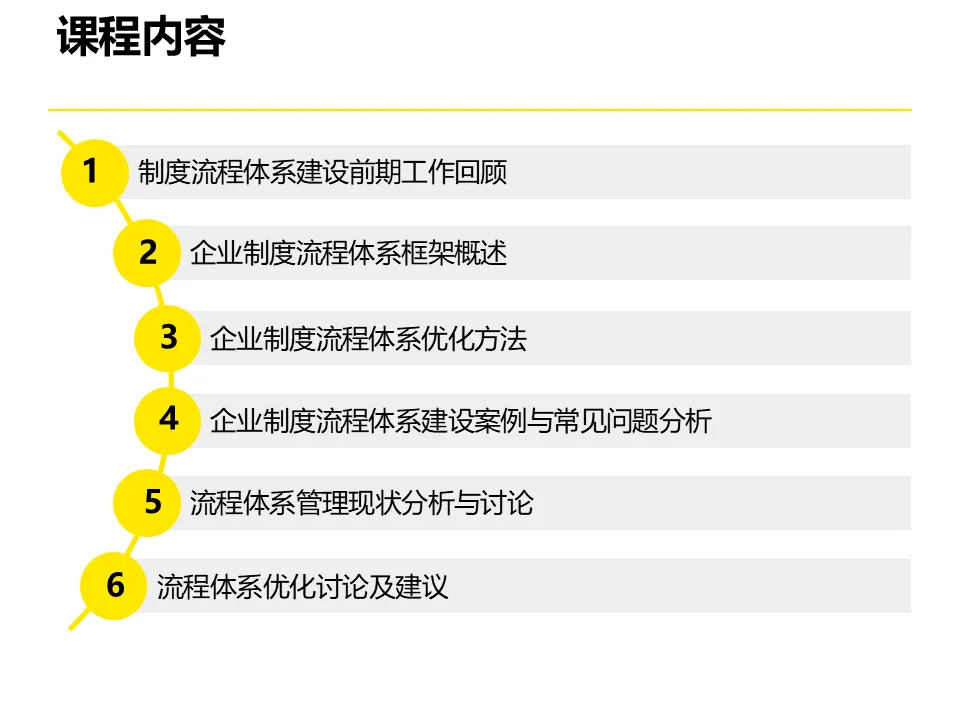 课程内容

1 制度流程体系建设前期工作回顾

2 企业制度流程体系框架概述

3 企业制度流程体系优化方法

4 企业制度流程体系建设案例与常见问题分析

5 流程体系管理现状分析与讨论

6 流程体系优化讨论及建议